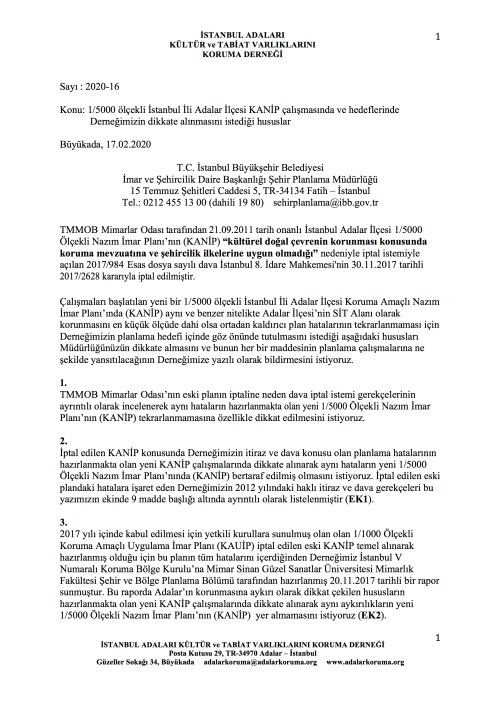 İSTANBUL ADALARI
KÜLTÜR ve TABİAT VARLIKLARINI
KORUMA DERNEĞİ

1

Sayı : 2020-16

Konu: 1/5000 ölçekli İstanbul İli Adalar İlçesi KANİP çalışmasında ve hedeflerinde Derneğimizin dikkate alınmasını istediği hususlar

Büyükada, 17.02.2020

T.C. İstanbul Büyükşehir Belediyesi
İmar ve Şehircilik Daire Başkanlığı Şehir Planlama Müdürlüğü
15 Temmuz Şehitleri Caddesi 5, TR-34134 Fatih – İstanbul
Tel.: 0212 455 13 00 (dahili 19 80) sehirplanlama@ibb.gov.tr

TMMOB Mimarlar Odası tarafından 21.09.2011 tarih onanlı İstanbul Adalar İlçesi 1/5000 Ölçekli Nazım İmar Planı'nın (KANİP) "kültürel doğal çevrenin korunması konusunda koruma mevzuatına ve şehircilik ilkelerine uygun olmadığı" nedeniyle iptal istemiyle açılan 2017/984 Esas dosya sayılı dava İstanbul 8. İdare Mahkemesi'nin 30.11.2017 tarihli 2017/2628 kararıyla iptal edilmiştir.

Çalışmaları başlatılan yeni bir 1/5000 ölçekli İstanbul İli Adalar İlçesi Koruma Amaçlı Nazım İmar Planı'nda (KANİP) aynı ve benzer nitelikte Adalar İlçesi'nin SİT Alanı olarak korunmasını en küçük ölçüde dahi olsa ortadan kaldırıcı plan hatalarının tekrarlanmaması için Derneğimizin planlama hedefi içinde göz önünde tutulmasını istediği aşağıdaki hususları Müdürlüğünüzün dikkate almasını ve bunun her bir maddesinin planlama çalışmalarına ne şekilde yansıtılacağının Derneğimize yazılı olarak bildirmesini istiyoruz.

1.
TMMOB Mimarlar Odası'nın eski planın iptaline neden dava iptal istemi gerekçelerinin ayrıntılı olarak incelenerek aynı hataların hazırlanmakta olan yeni 1/5000 Ölçekli Nazım İmar Planı'nın (KANİP) tekrarlanmamasına özellikle dikkat edilmesini istiyoruz.

2.
İptal edilen KANİP konusunda Derneğimizin itiraz ve dava konusu olan planlama hatalarının hazırlanmakta olan yeni KANİP çalışmalarında dikkate alınarak aynı hataların yeni 1/5000 Ölçekli Nazım İmar Planı'nında (KANİP) bertaraf edilmiş olmasını istiyoruz. İptal edilen eski plandaki hatalara işaret eden Derneğimizin 2012 yılındaki haklı itiraz ve dava gerekçeleri bu yazımızın ekinde 9 madde başlığı altında ayrıntılı olarak listelenmiştir (EK1).

3.
2017 yılı içinde kabul edilmesi için yetkili kurullara sunulmuş olan olan 1/1000 Ölçekli Koruma Amaçlı Uygulama İmar Planı (KAUİP) iptal edilen eski KANİP temel alınarak hazırlanmış olduğu için bu planın tüm hatalarını içerdiğinden Derneğimiz İstanbul V Numaralı Koruma Bölge Kurulu'na Mimar Sinan Güzel Sanatlar Üniversitesi Mimarlık Fakültesi Şehir ve Bölge Planlama Bölümü tarafından hazırlanmış 20.11.2017 tarihli bir rapor sunmuştur. Bu raporda Adalar'ın korunmasına aykırı olarak dikkat çekilen hususların hazırlanmakta olan yeni KANİP çalışmalarında dikkate alınarak aynı aykırılıkların yeni 1/5000 Ölçekli Nazım İmar Planı'nın (KANİP) yer almamasını istiyoruz (EK2).

1

İSTANBUL ADALARI KÜLTÜR ve TABİAT VARLIKLARINI KORUMA DERNEĞİ
Posta Kutusu 29, TR-34970 Adalar – İstanbul
Güzeller Sokağı 34, Büyükada adalarkoruma@adalarkoruma.org www.adalarkoruma.org